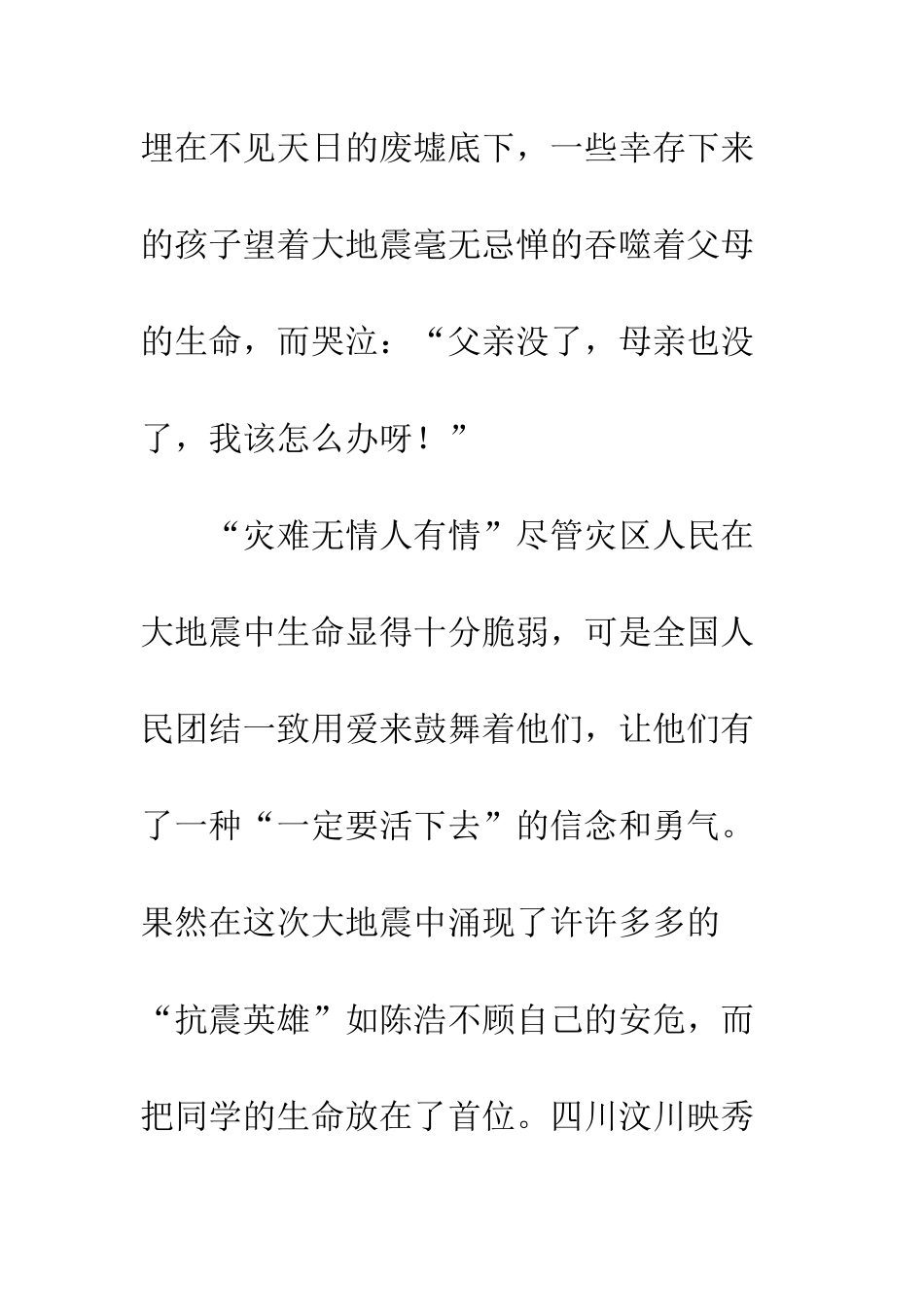 埋在不见天日的废墟底下，一些幸存下来的孩子望着大地震毫无忌惮的吞噬着父母的生命，而哭泣：“父亲没了，母亲也没了，我该怎么办呀！”

“灾难无情人有情”尽管灾区人民在大地震中生命显得十分脆弱，可是全国人民团结一致用爱来鼓舞着他们，让他们有了一种“一定要活下去”的信念和勇气。果然在这次大地震中涌现了许许多多的“抗震英雄”如陈浩不顾自己的安危，而把同学的生命放在了首位。四川汶川映秀